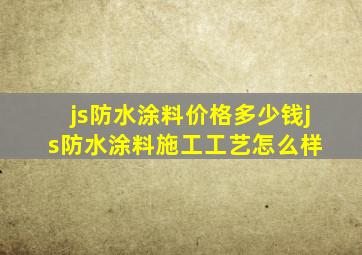 js防水涂料价格多少钱js防水涂料施工工艺怎么样